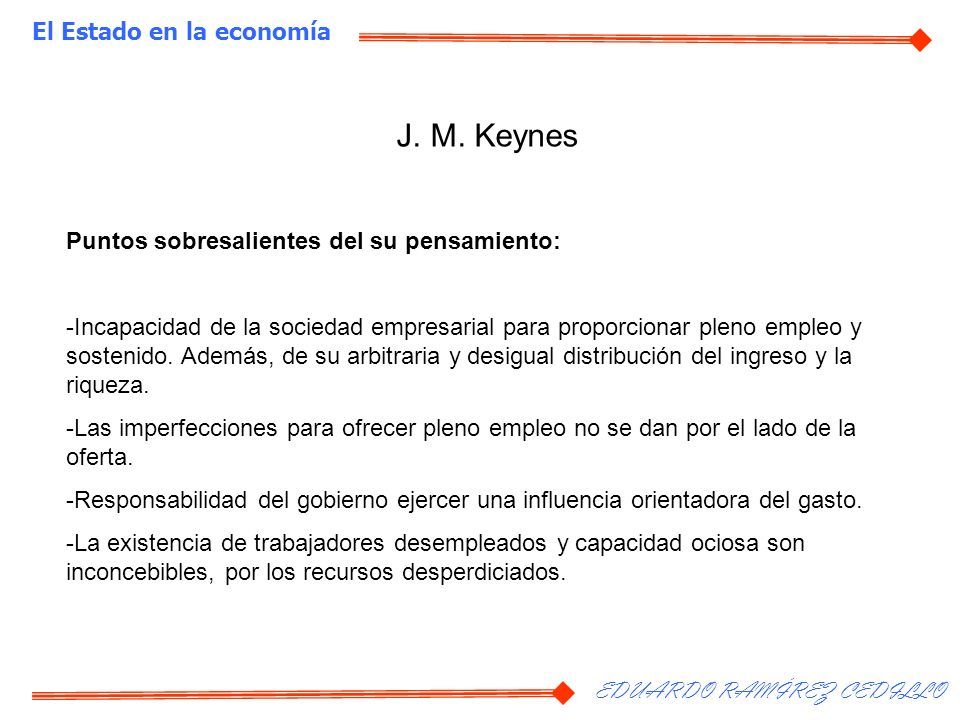 El Estado en la economía

J. M. Keynes

Puntos sobresalientes del su pensamiento:

-Incapacidad de la sociedad empresarial para proporcionar pleno empleo y sostenido. Además, de su arbitraria y desigual distribución del ingreso y la riqueza.

-Las imperfecciones para ofrecer pleno empleo no se dan por el lado de la oferta.

-Responsabilidad del gobierno ejercer una influencia orientadora del gasto.

-La existencia de trabajadores desempleados y capacidad ociosa son inconcebibles, por los recursos desperdiciados.

EDUARDO RAMÍREZ CEDILLO